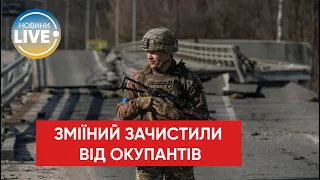 НОВИНИ LIVE

ЗМІЇНИЙ ЗАЧИСТИЛИ ВІД ОКУПАНТІВ